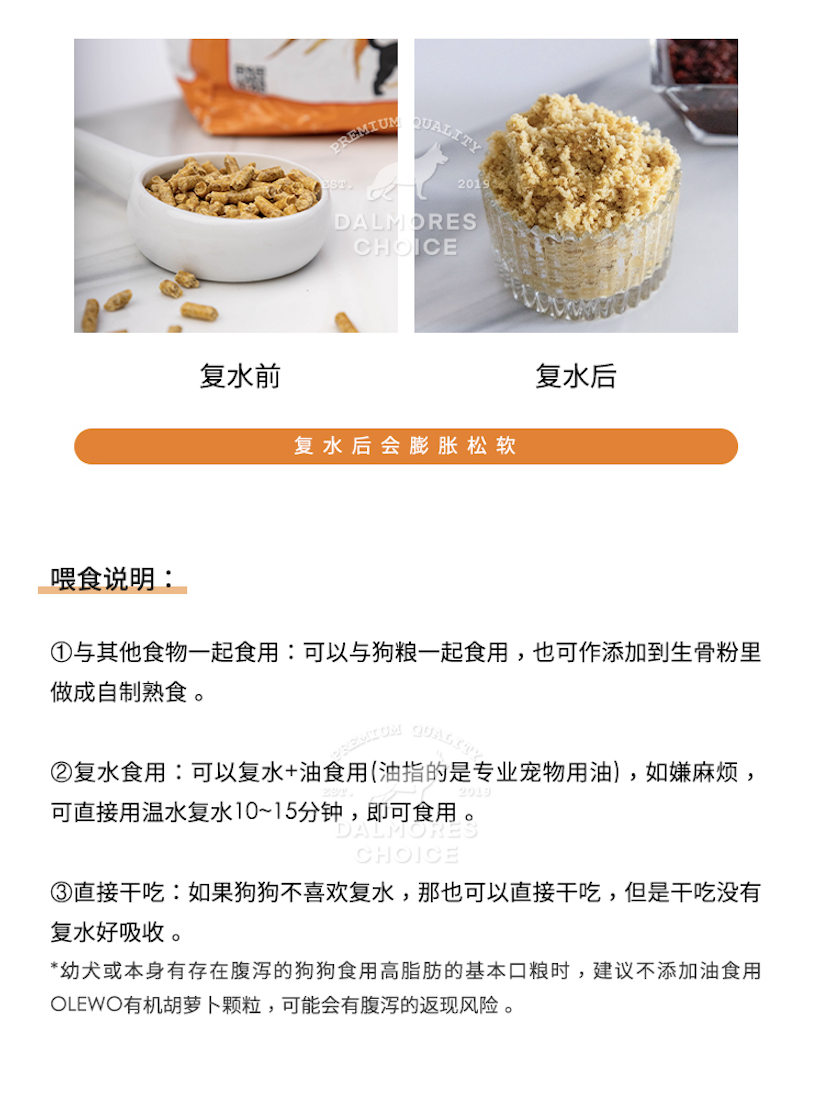 复水前

复水后

复水后会膨胀松软

喂食说明：

①与其他食物一起食用：可以与狗粮一起食用，也可作添加到生骨粉里做成自制熟食。

②复水食用：可以复水+油食用(油指的是专业宠物用油)，如嫌麻烦，可直接用温水复水10~15分钟，即可食用。

③直接干吃：如果狗狗不喜欢复水，那也可以直接干吃，但是干吃没有复水好吸收。

*幼犬或本身有存在腹泻的狗狗食用高脂肪的基本口粮时，建议不添加油食用OLEWO有机胡萝卜颗粒，可能会有腹泻的返现风险。

PREMIUM QUALITY EST. 2019 DALMORES CHOICE